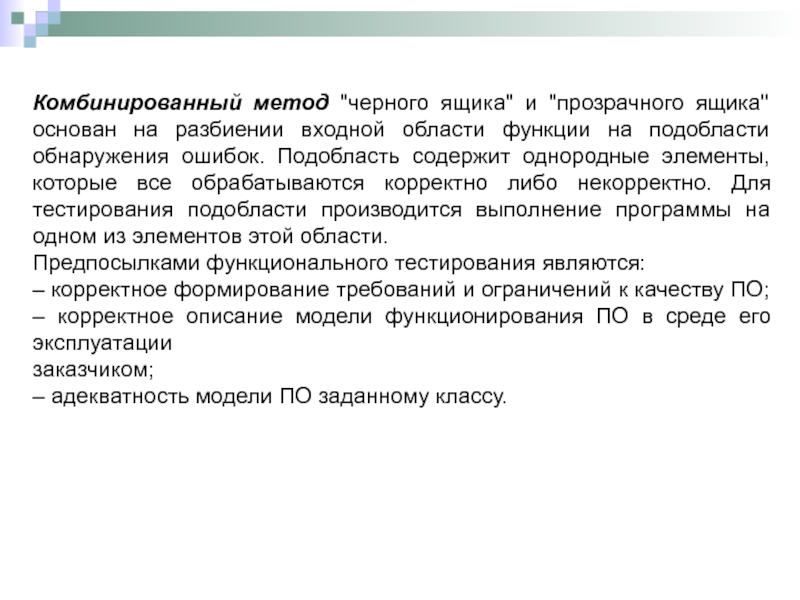 Комбинированный метод "черного ящика" и "прозрачного ящика" основан на разбиении входной области функции на подобласти обнаружения ошибок. Подобласть содержит однородные элементы, которые все обрабатываются корректно либо некорректно. Для тестирования подобласти производится выполнение программы на одном из элементов этой области.
Предпосылками функционального тестирования являются:
– корректное формирование требований и ограничений к качеству ПО;
– корректное описание модели функционирования ПО в среде его эксплуатации
заказчиком;
– адекватность модели ПО заданному классу.